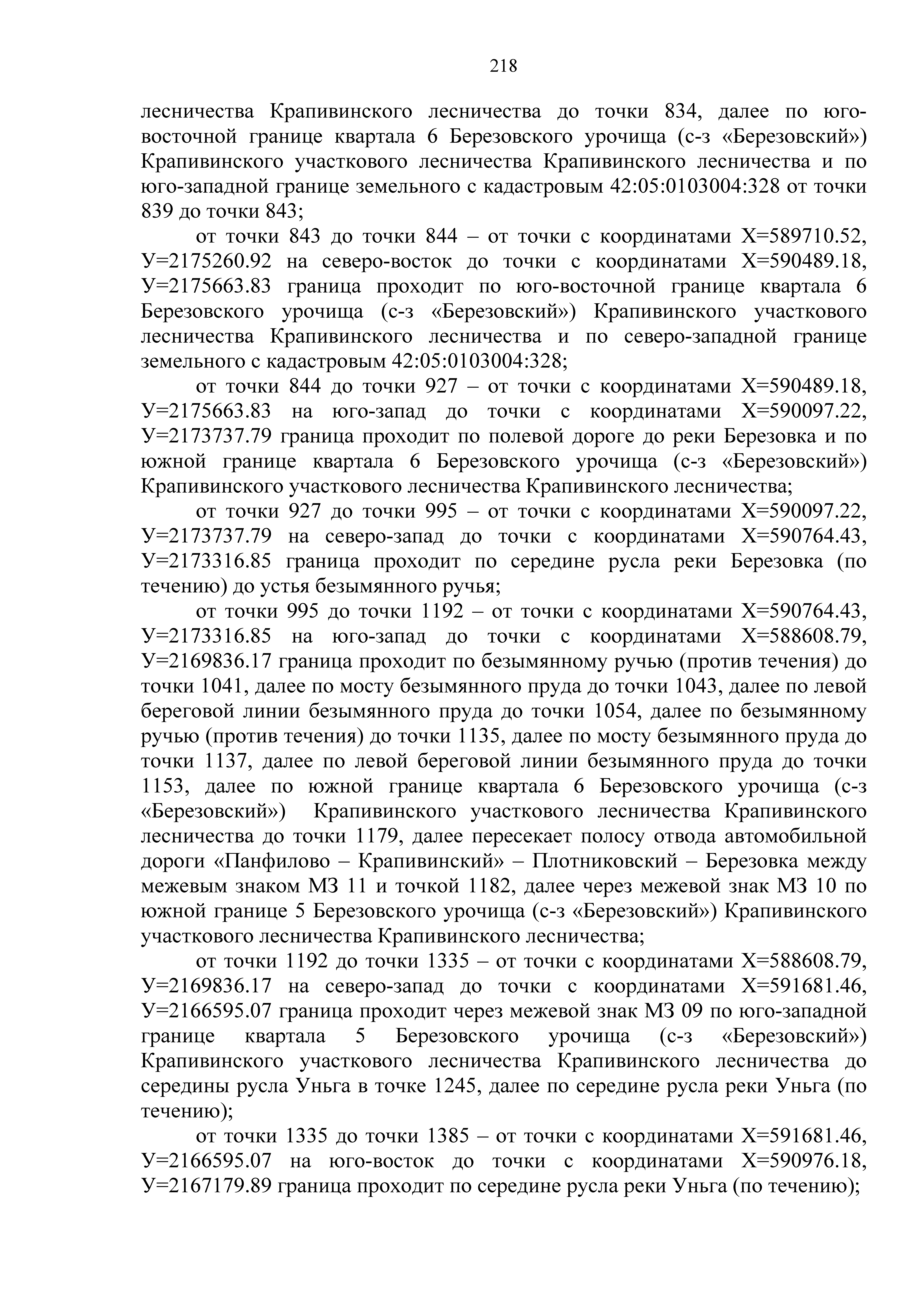 218

лесничества Крапивинского лесничества до точки 834, далее по юго-восточной границе квартала 6 Березовского урочища (с-з «Березовский») Крапивинского участкового лесничества Крапивинского лесничества и по юго-западной границе земельного с кадастровым 42:05:0103004:328 от точки 839 до точки 843;

от точки 843 до точки 844 – от точки с координатами Х=589710.52, У=2175260.92 на северо-восток до точки с координатами Х=590489.18, У=2175663.83 граница проходит по юго-восточной границе квартала 6 Березовского урочища (с-з «Березовский») Крапивинского участкового лесничества Крапивинского лесничества и по северо-западной границе земельного с кадастровым 42:05:0103004:328;

от точки 844 до точки 927 – от точки с координатами Х=590489.18, У=2175663.83 на юго-запад до точки с координатами Х=590097.22, У=2173737.79 граница проходит по полевой дороге до реки Березовка и по южной границе квартала 6 Березовского урочища (с-з «Березовский») Крапивинского участкового лесничества Крапивинского лесничества;

от точки 927 до точки 995 – от точки с координатами Х=590097.22, У=2173737.79 на северо-запад до точки с координатами Х=590764.43, У=2173316.85 граница проходит по середине русла реки Березовка (по течению) до устья безымянного ручья;

от точки 995 до точки 1192 – от точки с координатами Х=590764.43, У=2173316.85 на юго-запад до точки с координатами Х=588608.79, У=2169836.17 граница проходит по безымянному ручью (против течения) до точки 1041, далее по мосту безымянного пруда до точки 1043, далее по левой береговой линии безымянного пруда до точки 1054, далее по безымянному ручью (против течения) до точки 1135, далее по мосту безымянного пруда до точки 1137, далее по левой береговой линии безымянного пруда до точки 1153, далее по южной границе квартала 6 Березовского урочища (с-з «Березовский») Крапивинского участкового лесничества Крапивинского лесничества до точки 1179, далее пересекает полосу отвода автомобильной дороги «Панфилово – Крапивинский» – Плотниковский – Березовка между межевым знаком МЗ 11 и точкой 1182, далее через межевой знак МЗ 10 по южной границе 5 Березовского урочища (с-з «Березовский») Крапивинского участкового лесничества Крапивинского лесничества;

от точки 1192 до точки 1335 – от точки с координатами Х=588608.79, У=2169836.17 на северо-запад до точки с координатами Х=591681.46, У=2166595.07 граница проходит через межевой знак МЗ 09 по юго-западной границе квартала 5 Березовского урочища (с-з «Березовский») Крапивинского участкового лесничества Крапивинского лесничества до середины русла Уньга в точке 1245, далее по середине русла реки Уньга (по течению);

от точки 1335 до точки 1385 – от точки с координатами Х=591681.46, У=2166595.07 на юго-восток до точки с координатами Х=590976.18, У=2167179.89 граница проходит по середине русла реки Уньга (по течению);